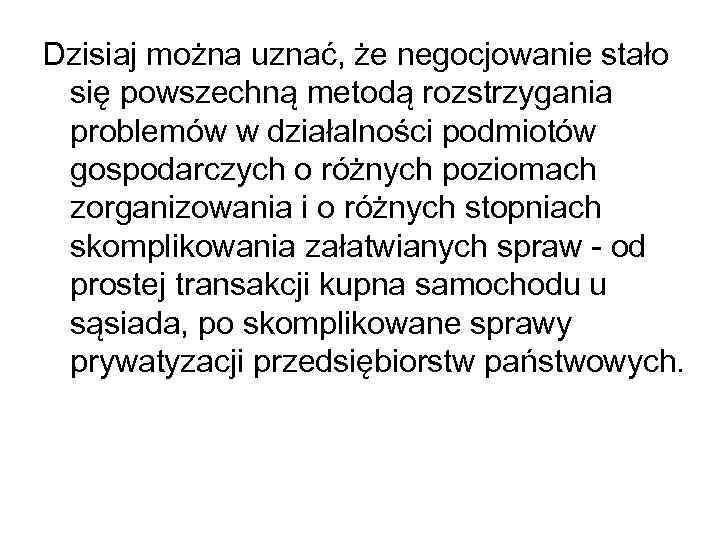 Dzisiaj można uznać, że negocjowanie stało się powszechną metodą rozstrzygania problemów w działalności podmiotów gospodarczych o różnych poziomach zorganizowania i o różnych stopniach skomplikowania załatwianych spraw - od prostej transakcji kupna samochodu u sąsiada, po skomplikowane sprawy prywatyzacji przedsiębiorstw państwowych.